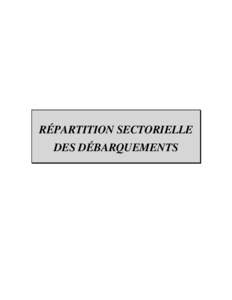 RÉPARTITION SECTORIELLE DES DÉBARQUEMENTS